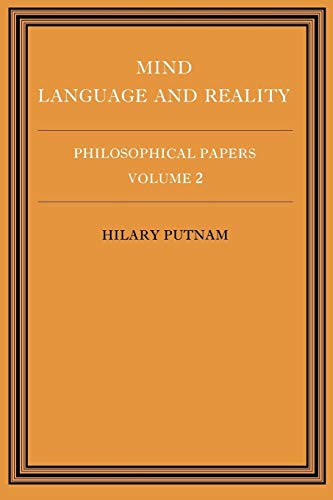 MIND
LANGUAGE AND REALITY

PHILOSOPHICAL PAPERS
VOLUME 2

HILARY PUTNAM